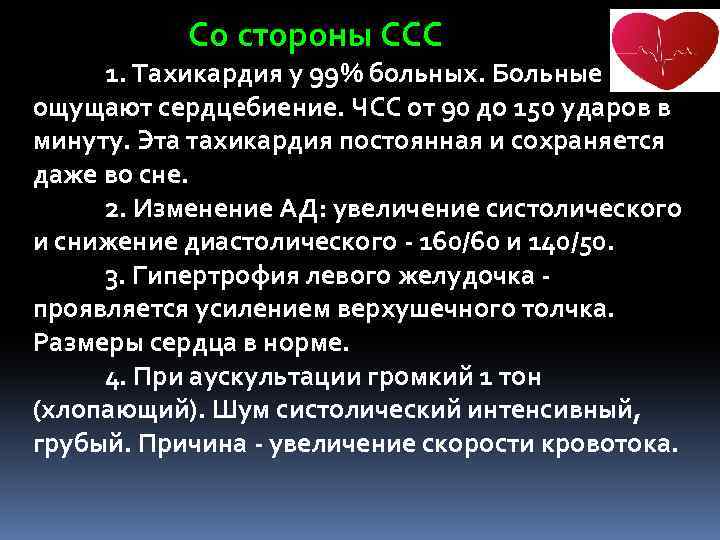 Со стороны ССС

1. Тахикардия у 99% больных. Больные ощущают сердцебиение. ЧСС от 90 до 150 ударов в минуту. Эта тахикардия постоянная и сохраняется даже во сне.

2. Изменение АД: увеличение систолического и снижение диастолического - 160/60 и 140/50.

3. Гипертрофия левого желудочка - проявляется усилением верхушечного толчка. Размеры сердца в норме.

4. При аускультации громкий 1 тон (хлопающий). Шум систолический интенсивный, грубый. Причина - увеличение скорости кровотока.